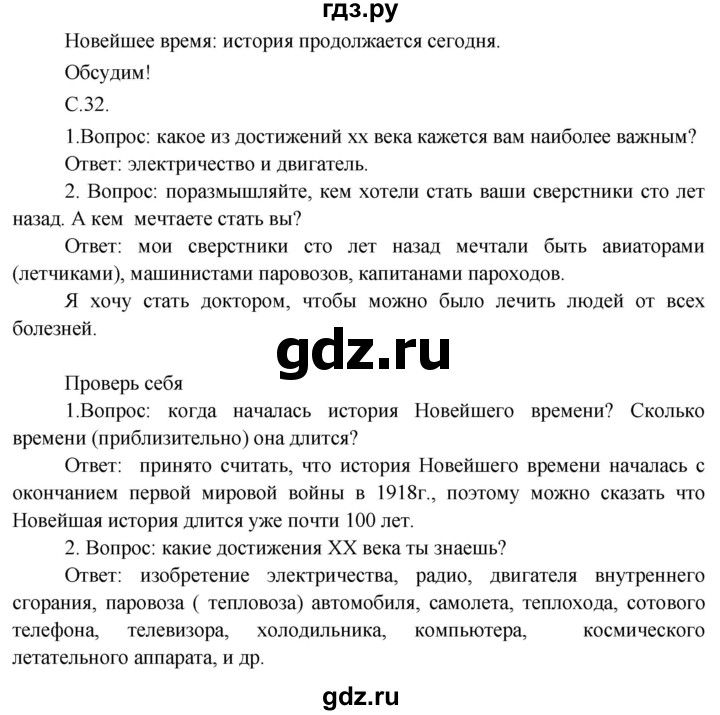 гдз.ру

Новейшее время: история продолжается сегодня.

Обсудим!

С.32.

1.Вопрос: какое из достижений хх века кажется вам наиболее важным?

Ответ: электричество и двигатель.

2. Вопрос: поразмышляйте, кем хотели стать ваши сверстники сто лет назад. А кем мечтаете стать вы?

Ответ: мои сверстники сто лет назад мечтали быть авиаторами (летчиками), машинистами паровозов, капитанами пароходов.

Я хочу стать доктором, чтобы можно было лечить людей от всех болезней.

gdz.ru

Проверь себя

1.Вопрос: когда началась история Новейшего времени? Сколько времени (приблизительно) она длится?

Ответ: принято считать, что история Новейшего времени началась с окончанием первой мировой войны в 1918г., поэтому можно сказать что Новейшая история длится уже почти 100 лет.

2. Вопрос: какие достижения XX века ты знаешь?

Ответ: изобретение электричества, радио, двигателя внутреннего сгорания, паровоза ( тепловоза) автомобиля, самолета, теплохода, сотового телефона, телевизора, холодильника, компьютера, космического летательного аппарата, и др.

gdz.ru